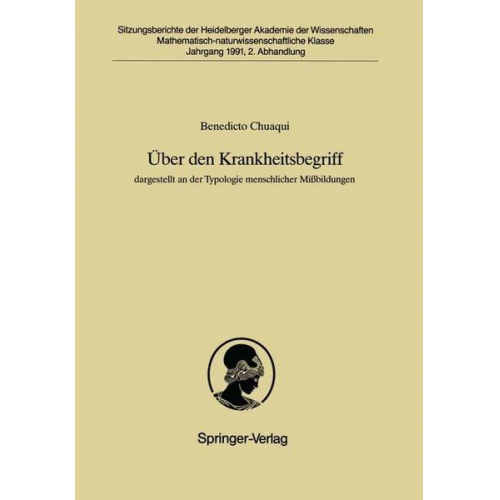 Sitzungsberichte der Heidelberger Akademie der Wissenschaften
Mathematisch-naturwissenschaftliche Klasse
Jahrgang 1991, 2. Abhandlung

Benedicto Chuaqui

Über den Krankheitsbegriff

dargestellt an der Typologie menschlicher Mißbildungen

Springer-Verlag